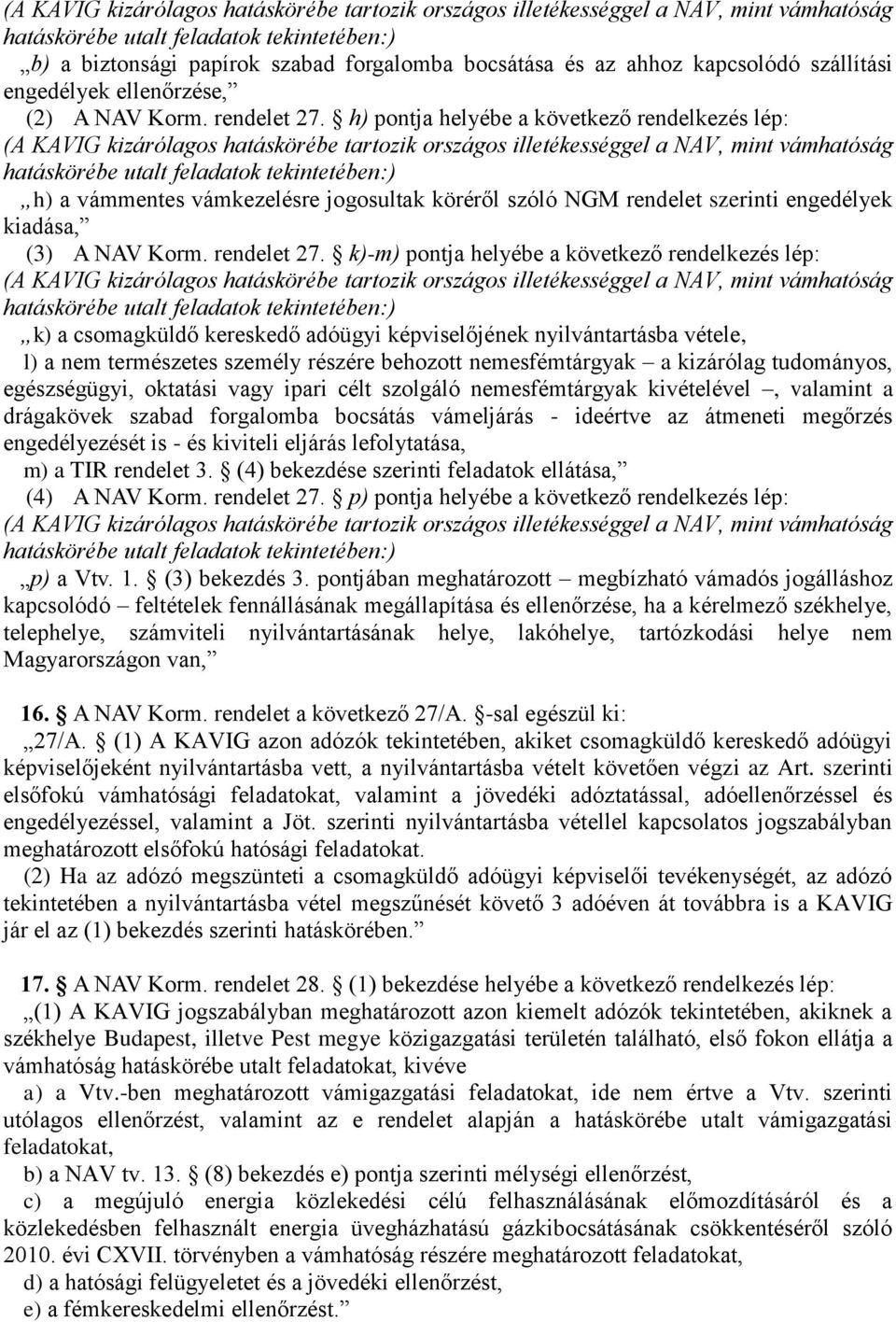 (A KAVIG kizárólagos hatáskörébe tartozik országos illetékességgel a NAV, mint vámhatóság hatáskörébe utalt feladatok tekintetében:)

„b) a biztonsági papírok szabad forgalomba bocsátása és az ahhoz kapcsolódó szállítási engedélyek ellenőrzése,”

(2) A NAV Korm. rendelet 27. § h) pontja helyébe a következő rendelkezés lép:

(A KAVIG kizárólagos hatáskörébe tartozik országos illetékességgel a NAV, mint vámhatóság hatáskörébe utalt feladatok tekintetében:)

„h) a vámmentes vámkezelésre jogosultak köréről szóló NGM rendelet szerinti engedélyek kiadása,”

(3) A NAV Korm. rendelet 27. § k)-m) pontja helyébe a következő rendelkezés lép:

(A KAVIG kizárólagos hatáskörébe tartozik országos illetékességgel a NAV, mint vámhatóság hatáskörébe utalt feladatok tekintetében:)

„k) a csomagküldő kereskedő adóügyi képviselőjének nyilvántartásba vétele,

l) a nem természetes személy részére behozott nemesfémtárgyak – a kizárólag tudományos, egészségügyi, oktatási vagy ipari célt szolgáló nemesfémtárgyak kivételével –, valamint a drágakövek szabad forgalomba bocsátás vámeljárás - ideértve az átmeneti megőrzés engedélyezését is - és kiviteli eljárás lefolytatása,

m) a TIR rendelet 3. § (4) bekezdése szerinti feladatok ellátása,”

(4) A NAV Korm. rendelet 27. § p) pontja helyébe a következő rendelkezés lép:

(A KAVIG kizárólagos hatáskörébe tartozik országos illetékességgel a NAV, mint vámhatóság hatáskörébe utalt feladatok tekintetében:)

„p) a Vtv. 1. § (3) bekezdés 3. pontjában meghatározott – megbízható vámadós jogálláshoz kapcsolódó – feltételek fennállásának megállapítása és ellenőrzése, ha a kérelmező székhelye, telephelye, számviteli nyilvántartásának helye, lakóhelye, tartózkodási helye nem Magyarországon van,”

16. § A NAV Korm. rendelet a következő 27/A. §-sal egészül ki:

„27/A. § (1) A KAVIG azon adózók tekintetében, akiket csomagküldő kereskedő adóügyi képviselőjeként nyilvántartásba vett, a nyilvántartásba vételt követően végzi az Art. szerinti elsőfokú vámhatósági feladatokat, valamint a jövedéki adóztatással, adóellenőrzéssel és engedélyezéssel, valamint a Jöt. szerinti nyilvántartásba vétellel kapcsolatos jogszabályban meghatározott elsőfokú hatósági feladatokat.

(2) Ha az adózó megszünteti a csomagküldő adóügyi képviselői tevékenységét, az adózó tekintetében a nyilvántartásba vétel megszűnését követő 3 adóéven át továbbra is a KAVIG jár el az (1) bekezdés szerinti hatáskörében.”

17. § A NAV Korm. rendelet 28. § (1) bekezdése helyébe a következő rendelkezés lép:

„(1) A KAVIG jogszabályban meghatározott azon kiemelt adózók tekintetében, akiknek a székhelye Budapest, illetve Pest megye közigazgatási területén található, első fokon ellátja a vámhatóság hatáskörébe utalt feladatokat, kivéve

a) a Vtv.-ben meghatározott vámigazgatási feladatokat, ide nem értve a Vtv. szerinti utólagos ellenőrzést, valamint az e rendelet alapján a hatáskörébe utalt vámigazgatási feladatokat,

b) a NAV tv. 13. § (8) bekezdés e) pontja szerinti mélységi ellenőrzést,

c) a megújuló energia közlekedési célú felhasználásának előmozdításáról és a közlekedésben felhasznált energia üvegházhatású gázkibocsátásának csökkentéséről szóló 2010. évi CXVII. törvényben a vámhatóság részére meghatározott feladatokat,

d) a hatósági felügyeletet és a jövedéki ellenőrzést,

e) a fémkereskedelmi ellenőrzést.”